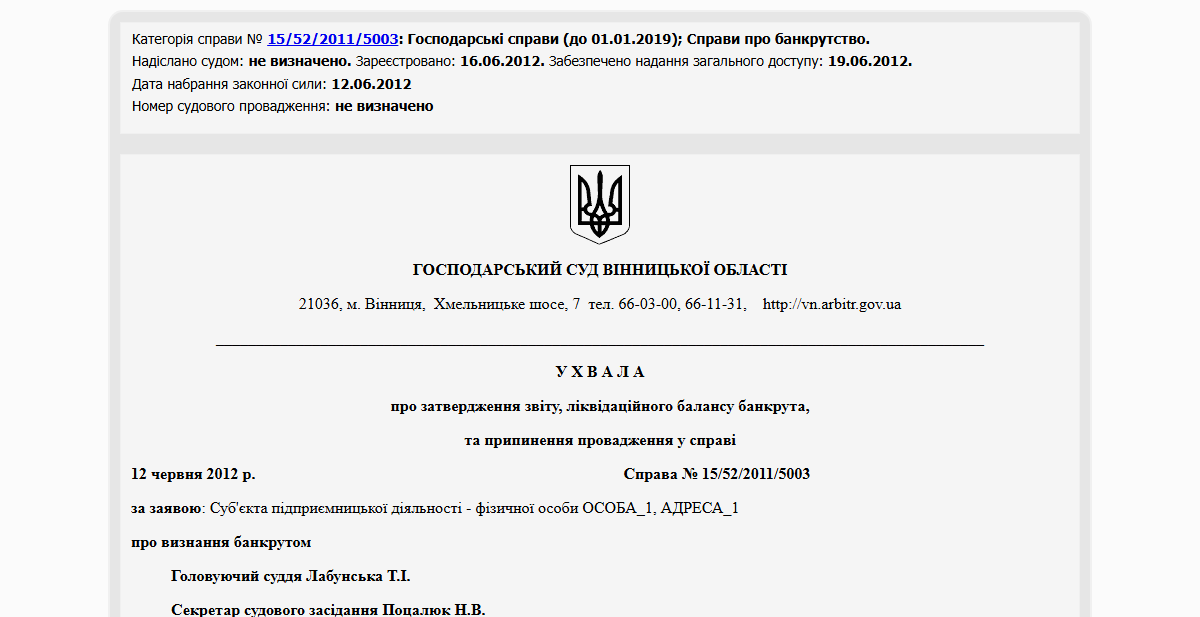 Категорія справи № 15/52/2011/5003: Господарські справи (до 01.01.2019); Справи про банкрутство.
Надіслано судом: не визначено. Зареєстровано: 16.06.2012. Забезпечено надання загального доступу: 19.06.2012.
Дата набрання законної сили: 12.06.2012
Номер судового провадження: не визначено

ГОСПОДАРСЬКИЙ СУД ВІННИЦЬКОЇ ОБЛАСТІ

21036, м. Вінниця, Хмельницьке шосе, 7 тел. 66-03-00, 66-11-31, http://vn.arbitr.gov.ua

У Х В А Л А

про затвердження звіту, ліквідаційного балансу банкрута,

та припинення провадження у справі

12 червня 2012 р. Справа № 15/52/2011/5003

за заявою: Суб'єкта підприємницької діяльності - фізичної особи ОСОБА_1, АДРЕСА_1

про визнання банкрутом

Головуючий суддя Лабунська Т.І.

Секретар судового засідання Поцалюк Н.В.